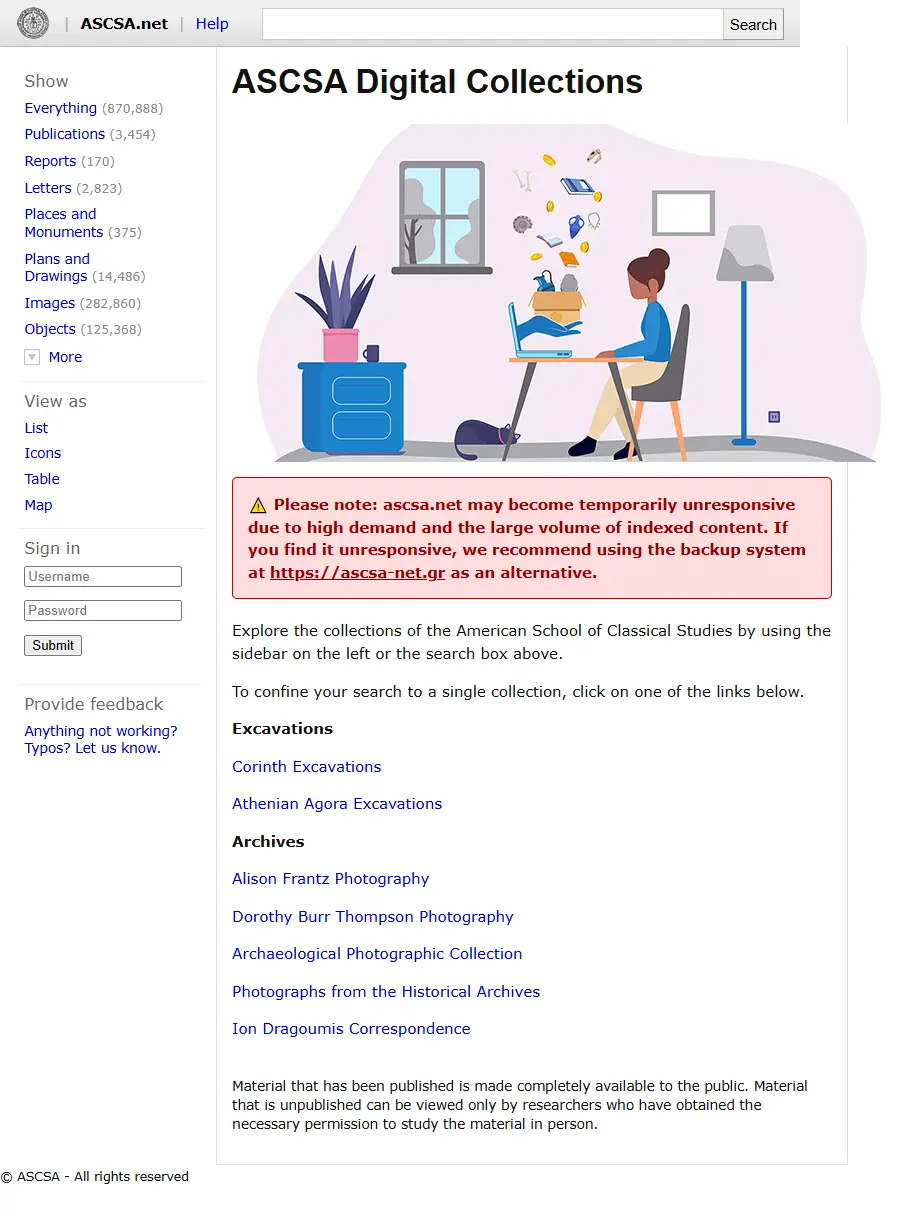 | ASCSA.net | Help

Search

Show
Everything (870,888)
Publications (3,454)
Reports (170)
Letters (2,823)
Places and Monuments (375)
Plans and Drawings (14,486)
Images (282,860)
Objects (125,368)
More

View as
List
Icons
Table
Map

Sign in
Username
Password
Submit

Provide feedback
Anything not working? Typos? Let us know.

ASCSA Digital Collections

⚠ Please note: ascsa.net may become temporarily unresponsive due to high demand and the large volume of indexed content. If you find it unresponsive, we recommend using the backup system at https://ascsa-net.gr as an alternative.

Explore the collections of the American School of Classical Studies by using the sidebar on the left or the search box above.

To confine your search to a single collection, click on one of the links below.

Excavations

Corinth Excavations

Athenian Agora Excavations

Archives

Alison Frantz Photography

Dorothy Burr Thompson Photography

Archaeological Photographic Collection

Photographs from the Historical Archives

Ion Dragoumis Correspondence

Material that has been published is made completely available to the public. Material that is unpublished can be viewed only by researchers who have obtained the necessary permission to study the material in person.

© ASCSA - All rights reserved